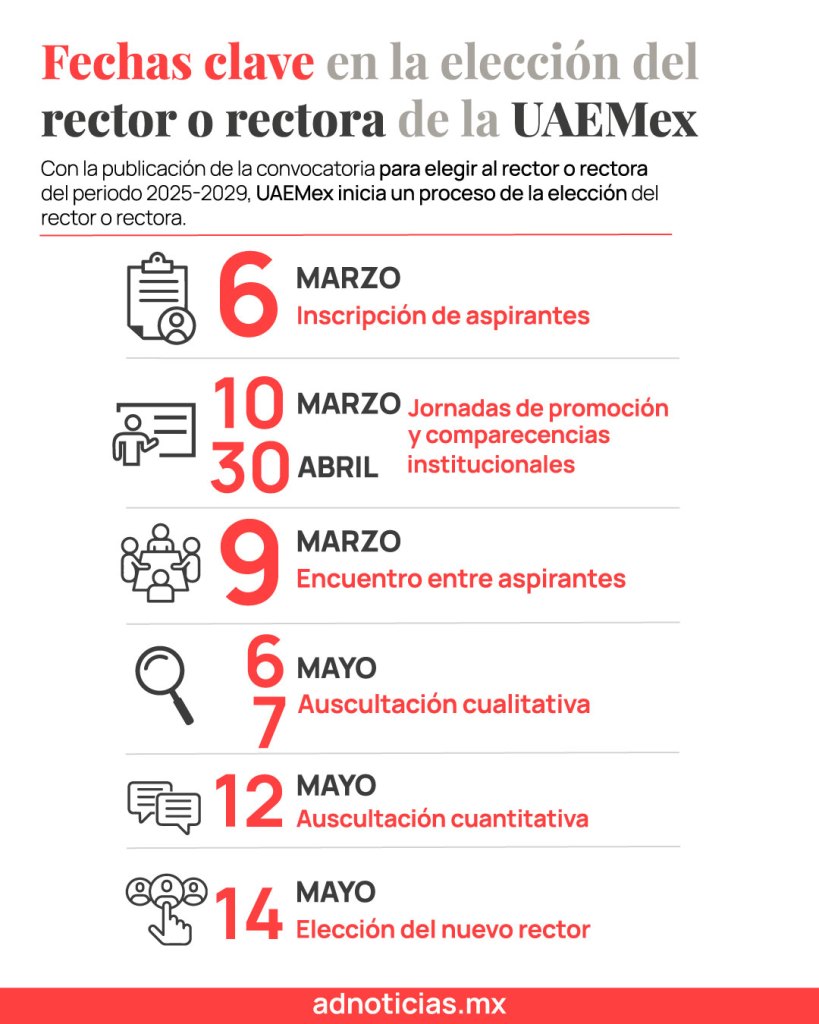 Fechas clave en la elección del rector o rectora de la UAEMex

Con la publicación de la convocatoria para elegir al rector o rectora del periodo 2025-2029, UAEMex inicia un proceso de la elección del rector o rectora.

6 MARZO
Inscripción de aspirantes

10 MARZO
30 ABRIL
Jornadas de promoción y comparecencias institucionales

9 MARZO
Encuentro entre aspirantes

6
7 MAYO
Auscultación cualitativa

12 MAYO
Auscultación cuantitativa

14 MAYO
Elección del nuevo rector

adnoticias.mx